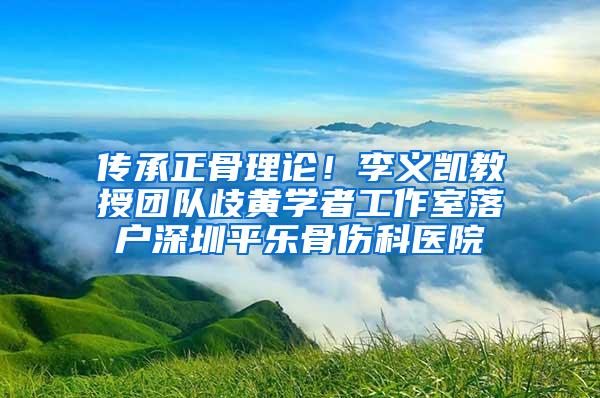 传承正骨理论！李义凯教授团队歧黄学者工作室落户深圳平乐骨伤科医院